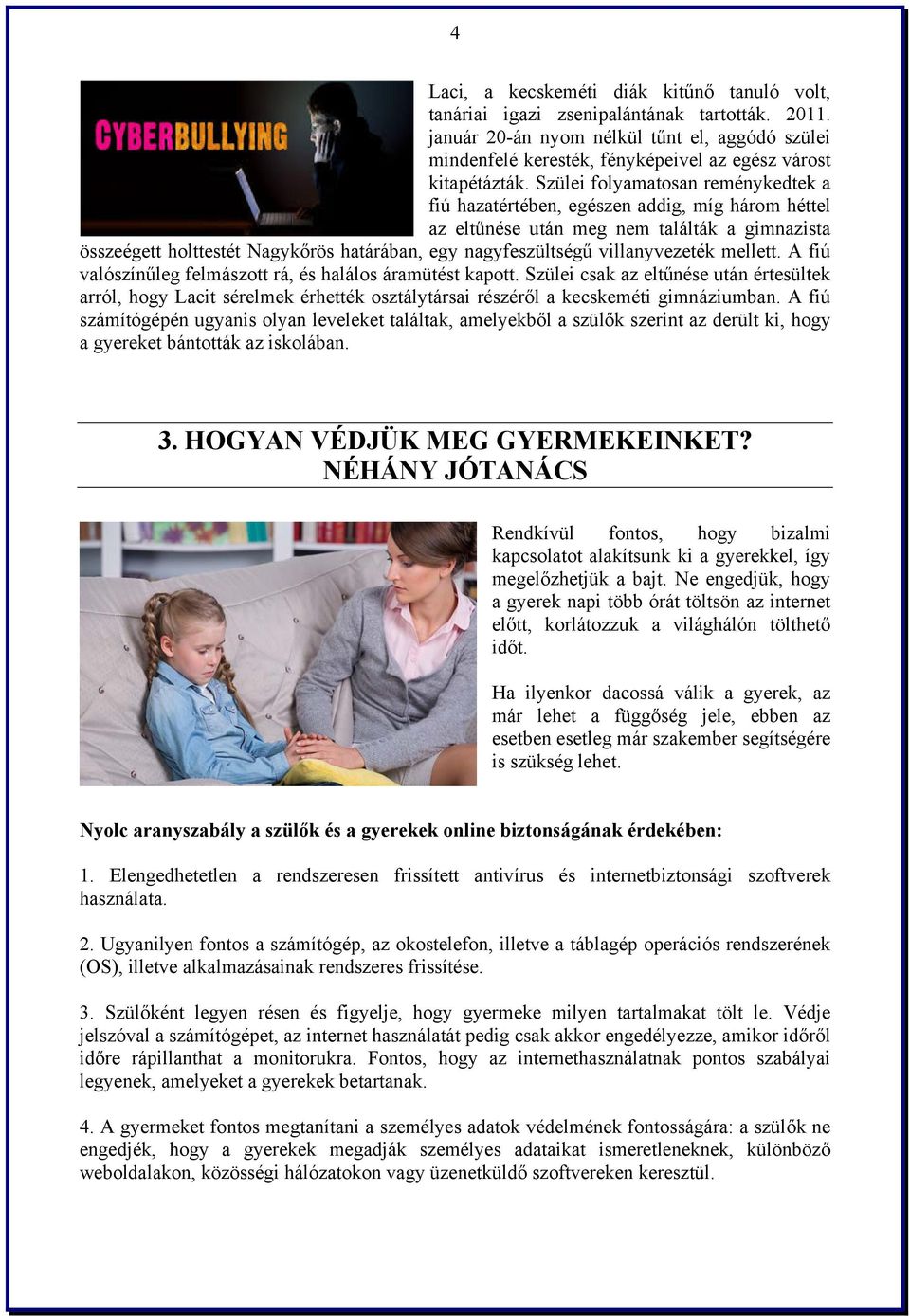 4

CYBERBULLYING

Laci, a kecskeméti diák kitűnő tanuló volt, tanáriai igazi zsenipalántának tartották. 2011. január 20-án nyom nélkül tűnt el, aggódó szülei mindenfelé keresték, fényképeivel az egész várost kitapétázták. Szülei folyamatosan reménykedtek a fiú hazatértében, egészen addig, míg három héttel az eltűnése után meg nem találták a gimnazista összeégett holttestét Nagykőrös határában, egy nagyfeszültségű villanyvezeték mellett. A fiú valószínűleg felmászott rá, és halálos áramütést kapott. Szülei csak az eltűnése után értesültek arról, hogy Lacit sérelmek érhették osztálytársai részéről a kecskeméti gimnáziumban. A fiú számítógépén ugyanis olyan leveleket találtak, amelyekből a szülők szerint az derült ki, hogy a gyereket bántották az iskolában.

3. HOGYAN VÉDJÜK MEG GYERMEKEINKET? NÉHÁNY JÓTANÁCS

Rendkívül fontos, hogy bizalmi kapcsolatot alakítsunk ki a gyerekkel, így megelőzhetjük a bajt. Ne engedjük, hogy a gyerek napi több órát töltsön az internet előtt, korlátozzuk a világhálón tölthető időt.

Ha ilyenkor dacossá válik a gyerek, az már lehet a függőség jele, ebben az esetben esetleg már szakember segítségére is szükség lehet.

Nyolc aranyszabály a szülők és a gyerekek online biztonságának érdekében:

1. Elengedhetetlen a rendszeresen frissített antivírus és internetbiztonsági szoftverek használata.

2. Ugyanilyen fontos a számítógép, az okostelefon, illetve a táblagép operációs rendszerének (OS), illetve alkalmazásainak rendszeres frissítése.

3. Szülőként legyen résen és figyelje, hogy gyermeke milyen tartalmakat tölt le. Védje jelszóval a számítógépet, az internet használatát pedig csak akkor engedélyezze, amikor időről időre rápillanthat a monitorukra. Fontos, hogy az internethasználatnak pontos szabályai legyenek, amelyeket a gyerekek betartanak.

4. A gyermeket fontos megtanítani a személyes adatok védelmének fontosságára: a szülők ne engedjék, hogy a gyerekek megadják személyes adataikat ismeretleneknek, különböző weboldalakon, közösségi hálózatokon vagy üzenetküldő szoftvereken keresztül.